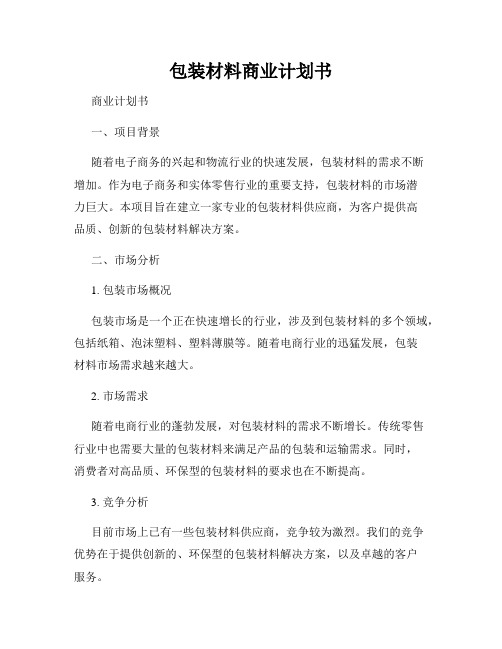 包装材料商业计划书

商业计划书

一、项目背景

随着电子商务的兴起和物流行业的快速发展，包装材料的需求不断增加。作为电子商务和实体零售行业的重要支持，包装材料的市场潜力巨大。本项目旨在建立一家专业的包装材料供应商，为客户提供高品质、创新的包装材料解决方案。

二、市场分析

1. 包装市场概况

包装市场是一个正在快速增长的行业，涉及到包装材料的多个领域，包括纸箱、泡沫塑料、塑料薄膜等。随着电商行业的迅猛发展，包装材料市场需求越来越大。

2. 市场需求

随着电商行业的蓬勃发展，对包装材料的需求不断增长。传统零售行业中也需要大量的包装材料来满足产品的包装和运输需求。同时，消费者对高品质、环保型的包装材料的要求也在不断提高。

3. 竞争分析

目前市场上已有一些包装材料供应商，竞争较为激烈。我们的竞争优势在于提供创新的、环保型的包装材料解决方案，以及卓越的客户服务。